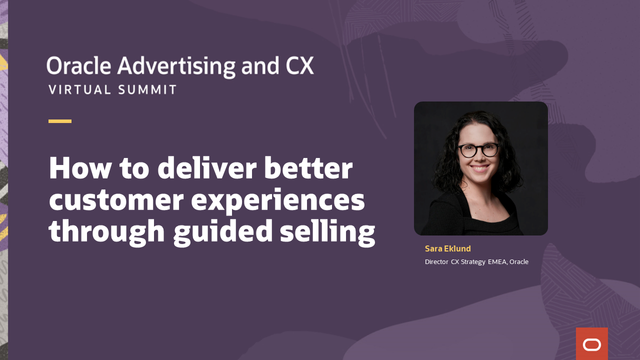 Oracle Advertising and CX
VIRTUAL SUMMIT

How to deliver better customer experiences through guided selling

Sara Eklund
Director CX Strategy EMEA, Oracle